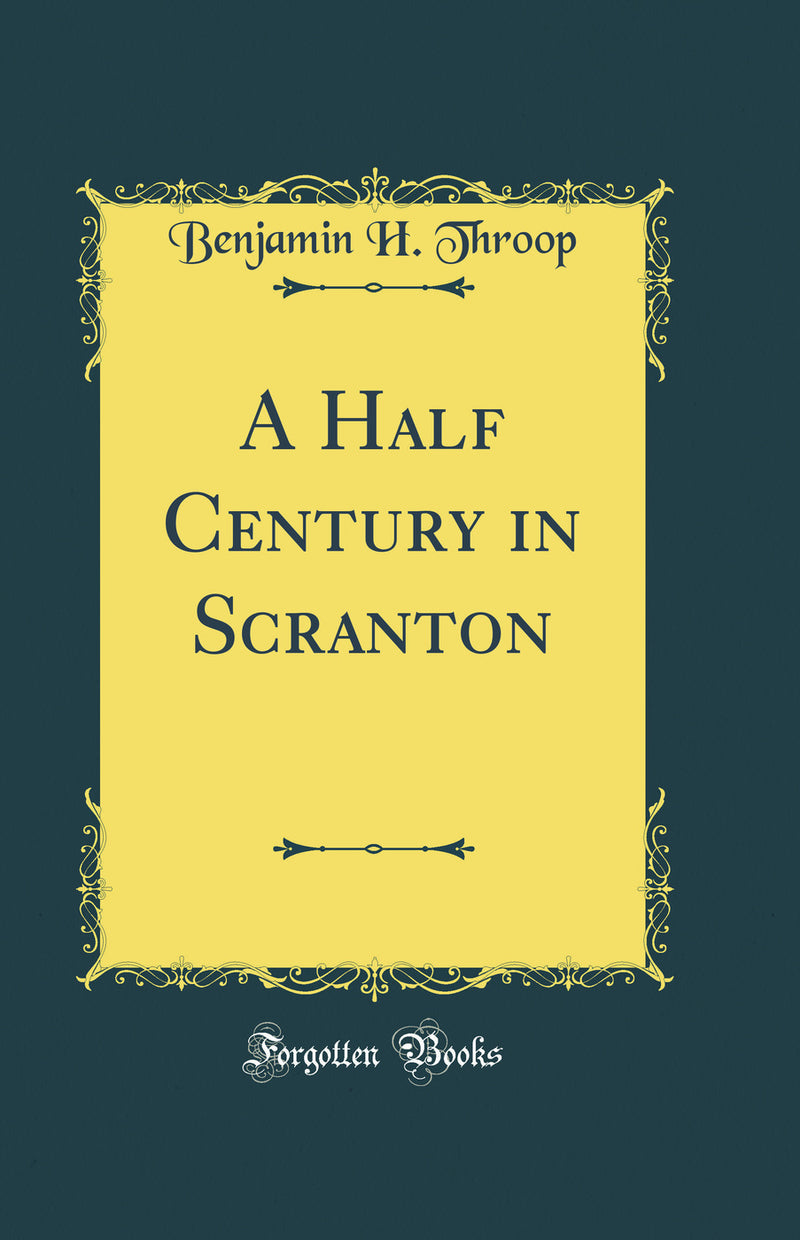 Benjamin H. Throop

A Half Century in Scranton

Forgotten Books